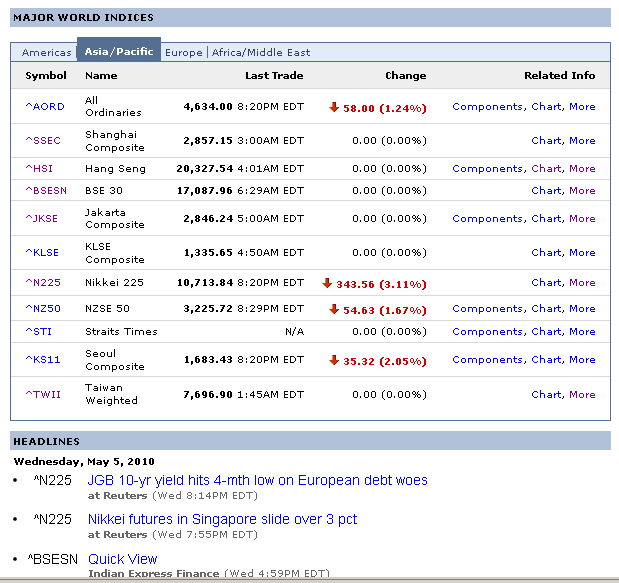 MAJOR WORLD INDICES

Americas | Asia/Pacific | Europe | Africa/Middle East

| Symbol | Name | Last Trade | Change | Related Info |
|---|---|---|---|---|
| ^AORD | All Ordinaries | 4,634.00 8:20PM EDT | 58.00 (1.24%) | Components, Chart, More |
| ^SSEC | Shanghai Composite | 2,857.15 3:00AM EDT | 0.00 (0.00%) | Chart, More |
| ^HSI | Hang Seng | 20,327.54 4:01AM EDT | 0.00 (0.00%) | Components, Chart, More |
| ^BSESN | BSE 30 | 17,087.96 6:29AM EDT | 0.00 (0.00%) | Chart, More |
| ^JKSE | Jakarta Composite | 2,846.24 5:00AM EDT | 0.00 (0.00%) | Components, Chart, More |
| ^KLSE | KLSE Composite | 1,335.65 4:50AM EDT | 0.00 (0.00%) | Chart, More |
| ^N225 | Nikkei 225 | 10,713.84 8:20PM EDT | 343.56 (3.11%) | Chart, More |
| ^NZ50 | NZSE 50 | 3,225.72 8:29PM EDT | 54.63 (1.67%) | Components, Chart, More |
| ^STI | Straits Times | N/A | 0.00 (0.00%) | Components, Chart, More |
| ^KS11 | Seoul Composite | 1,683.43 8:20PM EDT | 35.32 (2.05%) | Components, Chart, More |
| ^TWII | Taiwan Weighted | 7,696.90 1:45AM EDT | 0.00 (0.00%) | Chart, More |

HEADLINES

Wednesday, May 5, 2010

• ^N225 JGB 10-yr yield hits 4-mth low on European debt woes
at Reuters (Wed 8:14PM EDT)

• ^N225 Nikkei futures in Singapore slide over 3 pct
at Reuters (Wed 7:55PM EDT)

• ^BSESN Quick View
Indian Express Finance (Wed 4:59PM EDT)